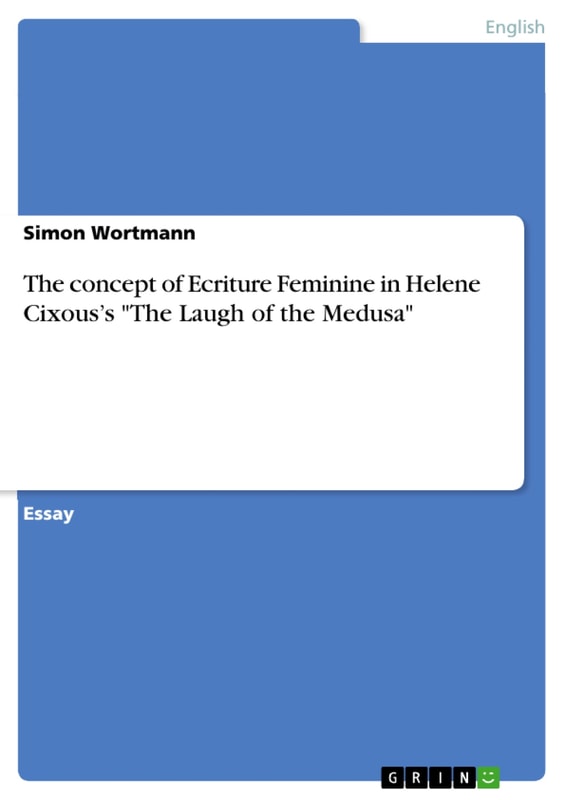 English

Simon Wortmann

The concept of Ecriture Feminine in Helene Cixous's "The Laugh of the Medusa"

Essay

GRIN